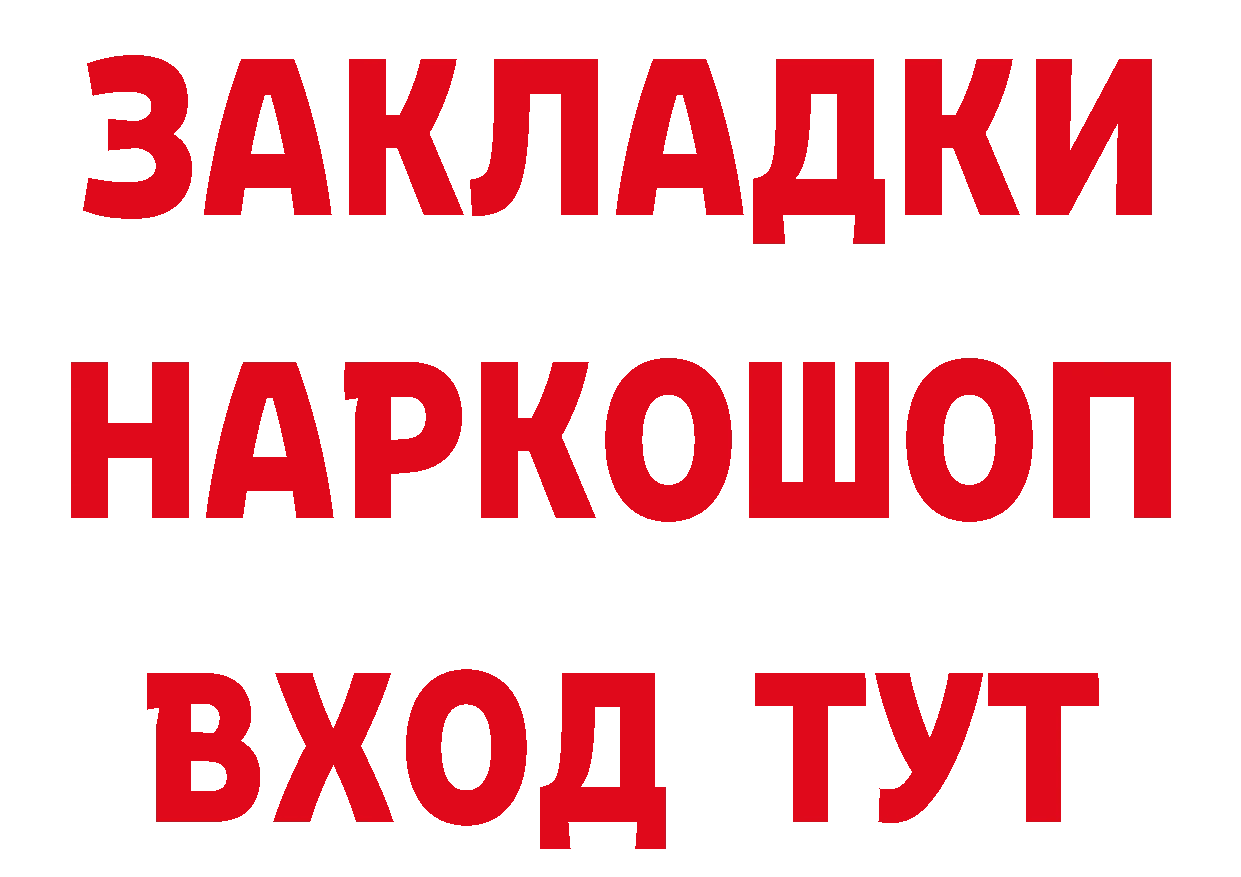 ЗАКЛАДКИ
НАРКОШОП
ВХОД ТУТ